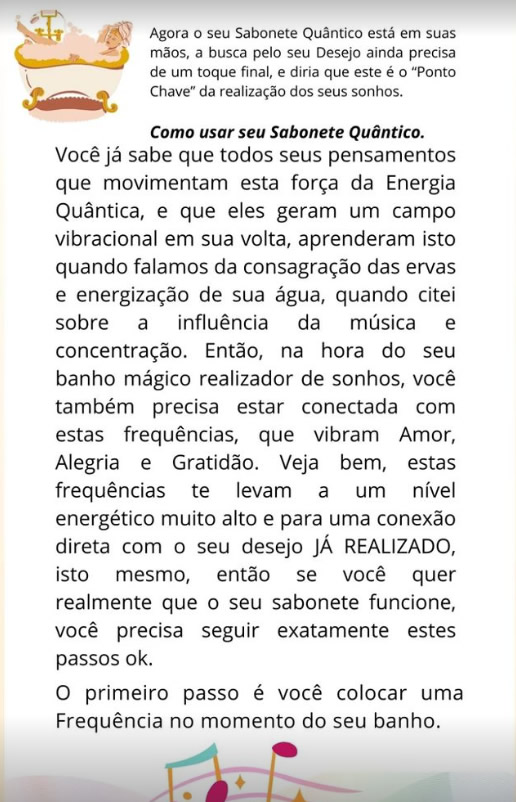 Agora o seu Sabonete Quântico está em suas mãos, a busca pelo seu Desejo ainda precisa de um toque final, e diria que este é o "Ponto Chave" da realização dos seus sonhos.

Como usar seu Sabonete Quântico.

Você já sabe que todos seus pensamentos que movimentam esta força da Energia Quântica, e que eles geram um campo vibracional em sua volta, aprenderam isto quando falamos da consagração das ervas e energização de sua água, quando citei sobre a influência da música e concentração. Então, na hora do seu banho mágico realizador de sonhos, você também precisa estar conectada com estas frequências, que vibram Amor, Alegria e Gratidão. Veja bem, estas frequências te levam a um nível energético muito alto e para uma conexão direta com o seu desejo JÁ REALIZADO, isto mesmo, então se você quer realmente que o seu sabonete funcione, você precisa seguir exatamente estes passos ok.

O primeiro passo é você colocar uma Frequência no momento do seu banho.